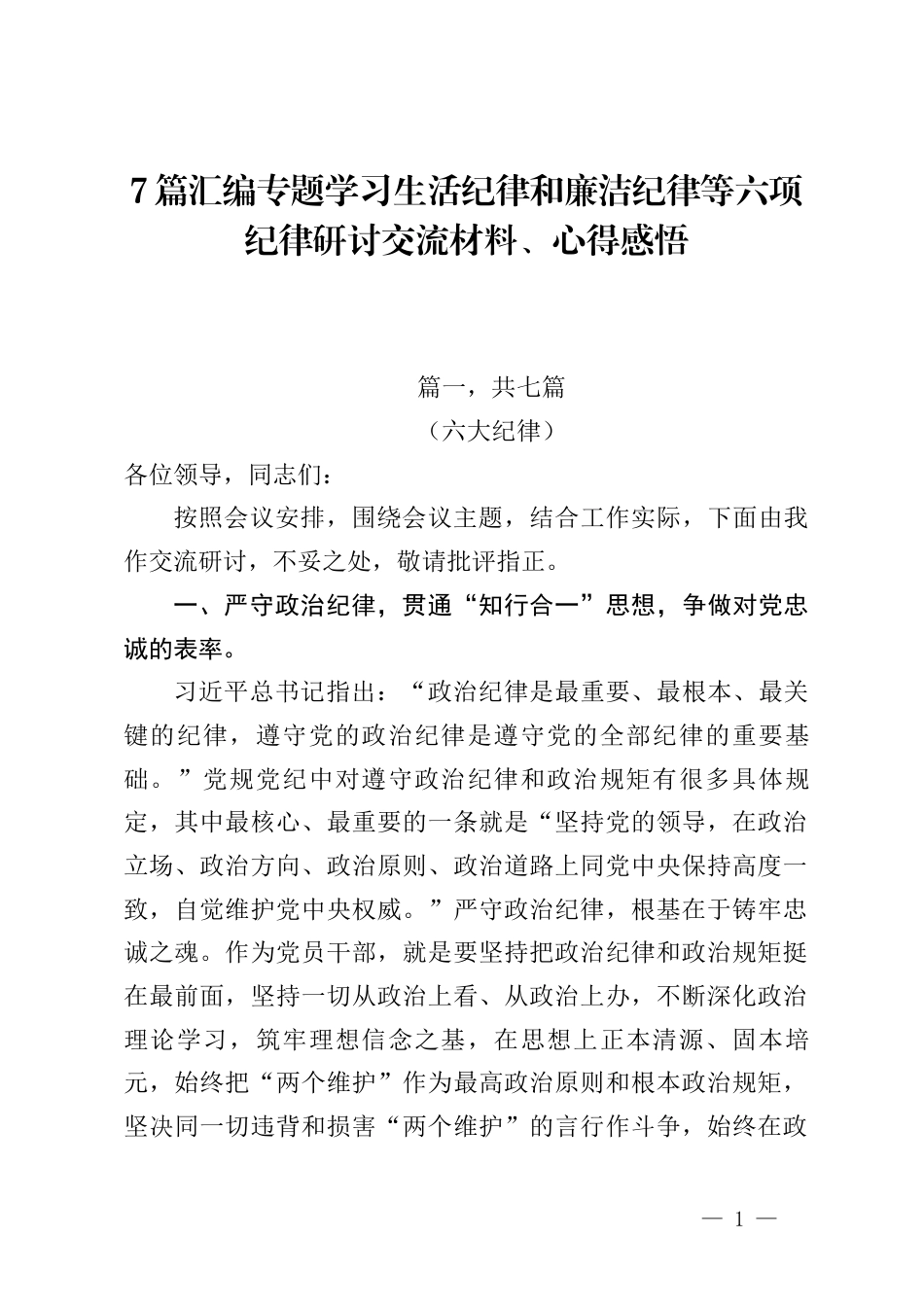 7篇汇编专题学习生活纪律和廉洁纪律等六项纪律研讨交流材料、心得感悟

篇一，共七篇
（六大纪律）

各位领导，同志们：

按照会议安排，围绕会议主题，结合工作实际，下面由我作交流研讨，不妥之处，敬请批评指正。

一、严守政治纪律，贯通“知行合一”思想，争做对党忠诚的表率。

习近平总书记指出：“政治纪律是最重要、最根本、最关键的纪律，遵守党的政治纪律是遵守党的全部纪律的重要基础。”党规党纪中对遵守政治纪律和政治规矩有很多具体规定，其中最核心、最重要的一条就是“坚持党的领导，在政治立场、政治方向、政治原则、政治道路上同党中央保持高度一致，自觉维护党中央权威。”严守政治纪律，根基在于铸牢忠诚之魂。作为党员干部，就是要坚持把政治纪律和政治规矩挺在最前面，坚持一切从政治上看、从政治上办，不断深化政治理论学习，筑牢理想信念之基，在思想上正本清源、固本培元，始终把“两个维护”作为最高政治原则和根本政治规矩，坚决同一切违背和损害“两个维护”的言行作斗争，始终在政

— 1 —